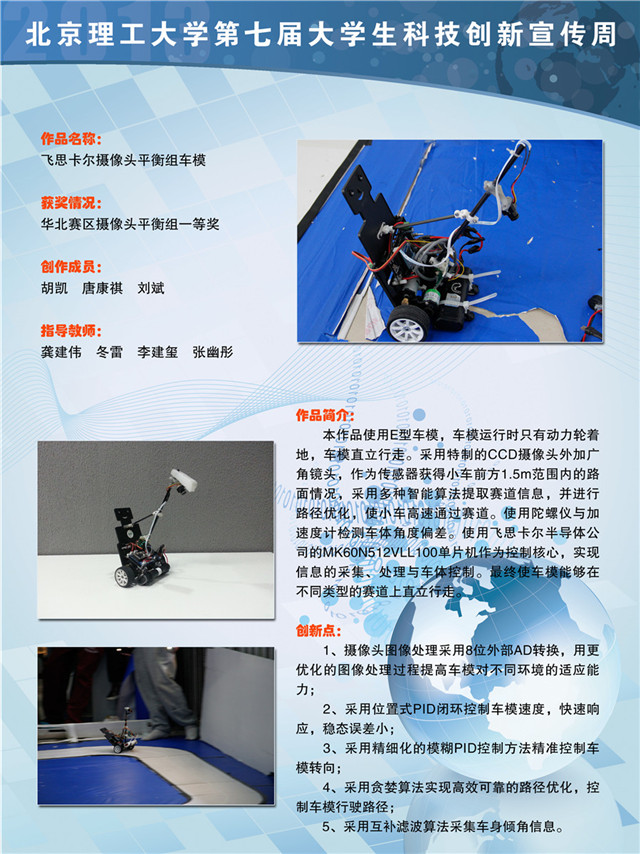 北京理工大学第七届大学生科技创新宣传周

作品名称:
飞思卡尔摄像头平衡组车模

获奖情况:
华北赛区摄像头平衡组一等奖

创作成员:
胡凯 唐康祺 刘斌

指导教师:
龚建伟 冬雷 李建玺 张幽彤

作品简介:

本作品使用E型车模，车模运行时只有动力轮着地，车模直立行走。采用特制的CCD摄像头外加广角镜头，作为传感器获得小车前方1.5m范围内的路面情况，采用多种智能算法提取赛道信息，并进行路径优化，使小车高速通过赛道。使用陀螺仪与加速度计检测车体角度偏差。使用飞思卡尔半导体公司的MK60N512VLL100单片机作为控制核心，实现信息的采集、处理与车体控制。最终使车模能够在不同类型的赛道上直立行走。

创新点:

1、摄像头图像处理采用8位外部AD转换，用更优化的图像处理过程提高车模对不同环境的适应能力;

2、采用位置式PID闭环控制车模速度，快速响应，稳态误差小;

3、采用精细化的模糊PID控制方法精准控制车模转向;

4、采用贪婪算法实现高效可靠的路径优化，控制车模行驶路径;

5、采用互补滤波算法采集车身倾角信息。

2013